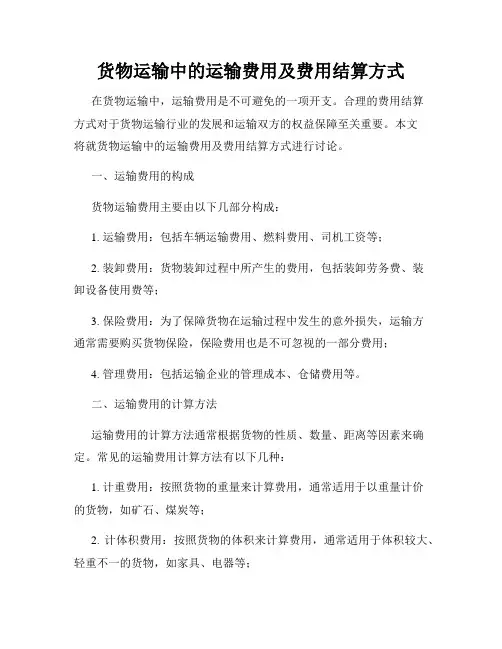 货物运输中的运输费用及费用结算方式

在货物运输中，运输费用是不可避免的一项开支。合理的费用结算方式对于货物运输行业的发展和运输双方的权益保障至关重要。本文将就货物运输中的运输费用及费用结算方式进行讨论。

一、运输费用的构成

货物运输费用主要由以下几部分构成：

1. 运输费用：包括车辆运输费用、燃料费用、司机工资等；

2. 装卸费用：货物装卸过程中所产生的费用，包括装卸劳务费、装卸设备使用费等；

3. 保险费用：为了保障货物在运输过程中发生的意外损失，运输方通常需要购买货物保险，保险费用也是不可忽视的一部分费用；

4. 管理费用：包括运输企业的管理成本、仓储费用等。

二、运输费用的计算方法

运输费用的计算方法通常根据货物的性质、数量、距离等因素来确定。常见的运输费用计算方法有以下几种：

1. 计重费用：按照货物的重量来计算费用，通常适用于以重量计价的货物，如矿石、煤炭等；

2. 计体积费用：按照货物的体积来计算费用，通常适用于体积较大、轻重不一的货物，如家具、电器等；